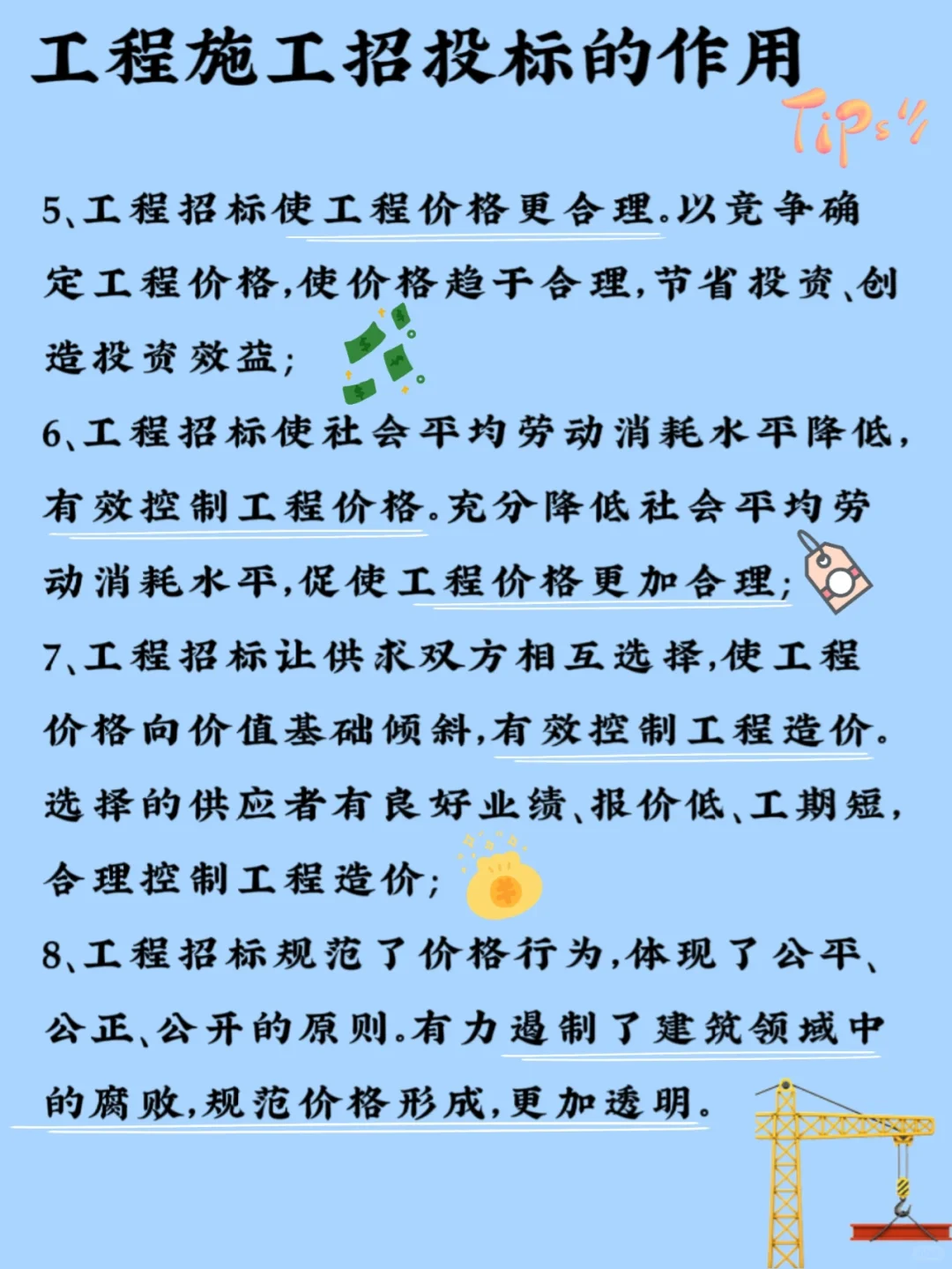 工程施工招投标的作用

Tips

5、工程招标使工程价格更合理。以竞争确定工程价格，使价格趋于合理，节省投资、创造投资效益；

6、工程招标使社会平均劳动消耗水平降低，有效控制工程价格。充分降低社会平均劳动消耗水平，促使工程价格更加合理；

7、工程招标让供求双方相互选择，使工程价格向价值基础倾斜，有效控制工程造价。选择的供应者有良好业绩、报价低、工期短，合理控制工程造价；

8、工程招标规范了价格行为，体现了公平、公正、公开的原则。有力遏制了建筑领域中的腐败，规范价格形成，更加透明。